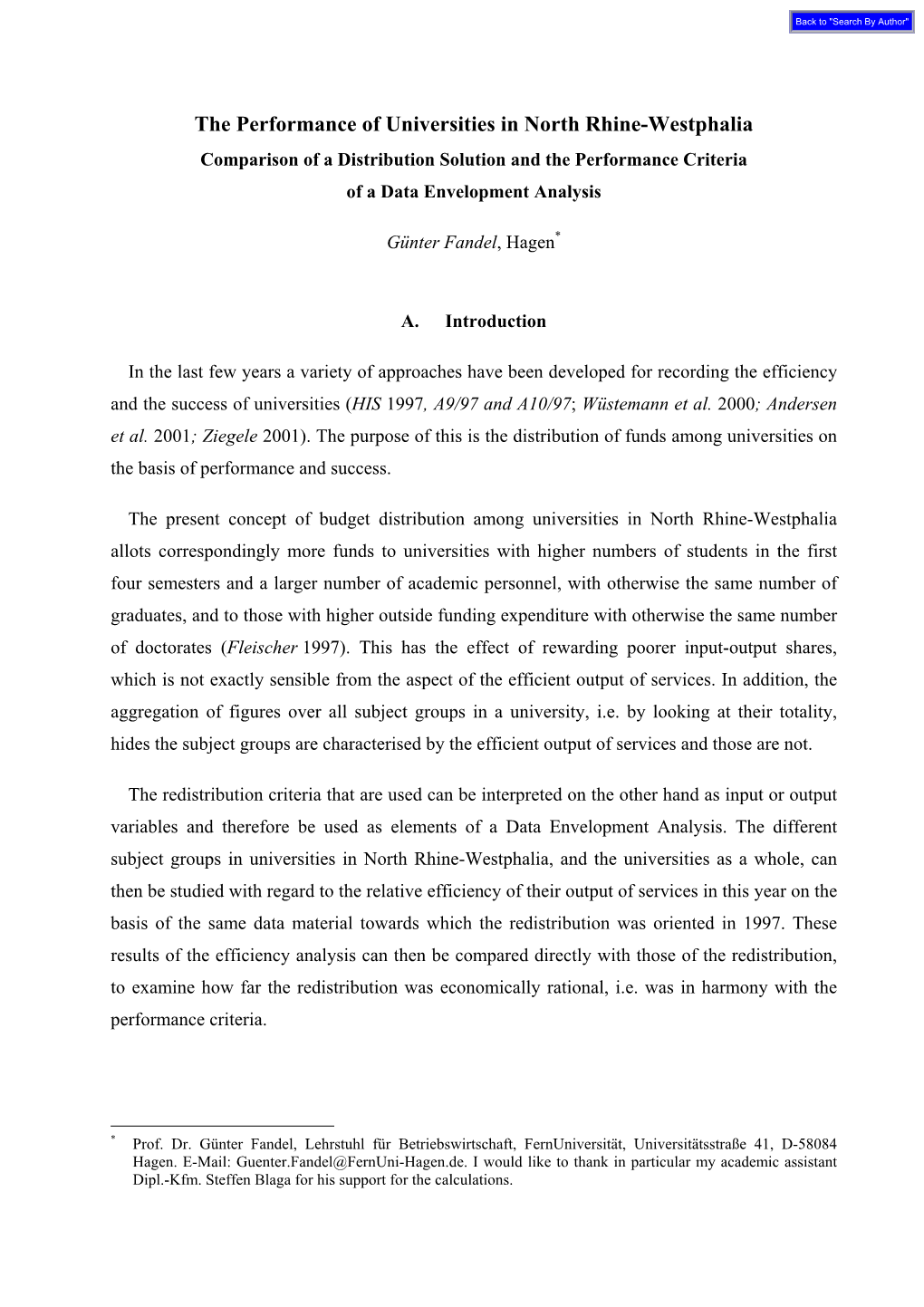 Back to "Search By Author"

The Performance of Universities in North Rhine-Westphalia
Comparison of a Distribution Solution and the Performance Criteria of a Data Envelopment Analysis

Günter Fandel, Hagen*

A. Introduction

In the last few years a variety of approaches have been developed for recording the efficiency and the success of universities (HIS 1997, A9/97 and A10/97; Wüstemann et al. 2000; Andersen et al. 2001; Ziegele 2001). The purpose of this is the distribution of funds among universities on the basis of performance and success.

The present concept of budget distribution among universities in North Rhine-Westphalia allots correspondingly more funds to universities with higher numbers of students in the first four semesters and a larger number of academic personnel, with otherwise the same number of graduates, and to those with higher outside funding expenditure with otherwise the same number of doctorates (Fleischer 1997). This has the effect of rewarding poorer input-output shares, which is not exactly sensible from the aspect of the efficient output of services. In addition, the aggregation of figures over all subject groups in a university, i.e. by looking at their totality, hides the subject groups are characterised by the efficient output of services and those are not.

The redistribution criteria that are used can be interpreted on the other hand as input or output variables and therefore be used as elements of a Data Envelopment Analysis. The different subject groups in universities in North Rhine-Westphalia, and the universities as a whole, can then be studied with regard to the relative efficiency of their output of services in this year on the basis of the same data material towards which the redistribution was oriented in 1997. These results of the efficiency analysis can then be compared directly with those of the redistribution, to examine how far the redistribution was economically rational, i.e. was in harmony with the performance criteria.

* Prof. Dr. Günter Fandel, Lehrstuhl für Betriebswirtschaft, FernUniversität, Universitätsstraße 41, D-58084 Hagen. E-Mail: Guenter.Fandel@FernUni-Hagen.de. I would like to thank in particular my academic assistant Dipl.-Kfm. Steffen Blaga for his support for the calculations.